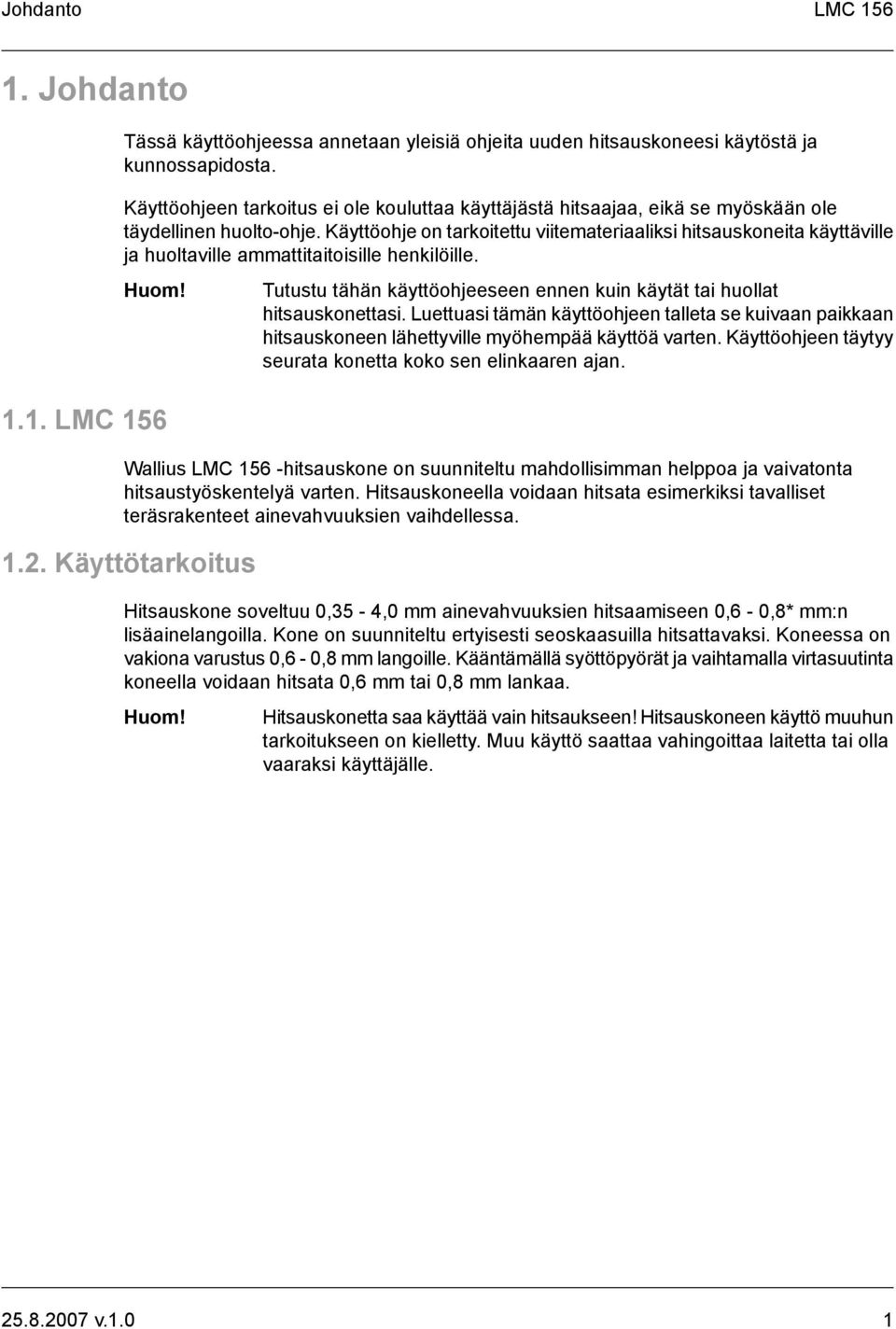 Johdanto LMC 156

1. Johdanto

Tässä käyttöohjeessa annetaan yleisiä ohjeita uuden hitsauskoneesi käytöstä ja kunnossapidosta.

Käyttöohjeen tarkoitus ei ole kouluttaa käyttäjästä hitsaajaa, eikä se myöskään ole täydellinen huolto-ohje. Käyttöohje on tarkoitettu viitemateriaaliksi hitsauskoneita käyttäville ja huoltaville ammattitaitoisille henkilöille.

Huom! Tutustu tähän käyttöohjeeseen ennen kuin käytät tai huollat hitsauskonettasi. Luettuasi tämän käyttöohjeen talleta se kuivaan paikkaan hitsauskoneen lähettyville myöhempää käyttöä varten. Käyttöohjeen täytyy seurata konetta koko sen elinkaaren ajan.

1.1. LMC 156

Wallius LMC 156 -hitsauskone on suunniteltu mahdollisimman helppoa ja vaivatonta hitsaustyöskentelyä varten. Hitsauskoneella voidaan hitsata esimerkiksi tavalliset teräsrakenteet ainevahvuuksien vaihdellessa.

1.2. Käyttötarkoitus

Hitsauskone soveltuu 0,35 - 4,0 mm ainevahvuuksien hitsaamiseen 0,6 - 0,8* mm:n lisäainelangoilla. Kone on suunniteltu ertyisesti seoskaasuilla hitsattavaksi. Koneessa on vakiona varustus 0,6 - 0,8 mm langoille. Kääntämällä syöttöpyörät ja vaihtamalla virtasuutinta koneella voidaan hitsata 0,6 mm tai 0,8 mm lankaa.

Huom! Hitsauskonetta saa käyttää vain hitsaukseen! Hitsauskoneen käyttö muuhun tarkoitukseen on kielletty. Muu käyttö saattaa vahingoittaa laitetta tai olla vaaraksi käyttäjälle.

25.8.2007 v.1.0 1